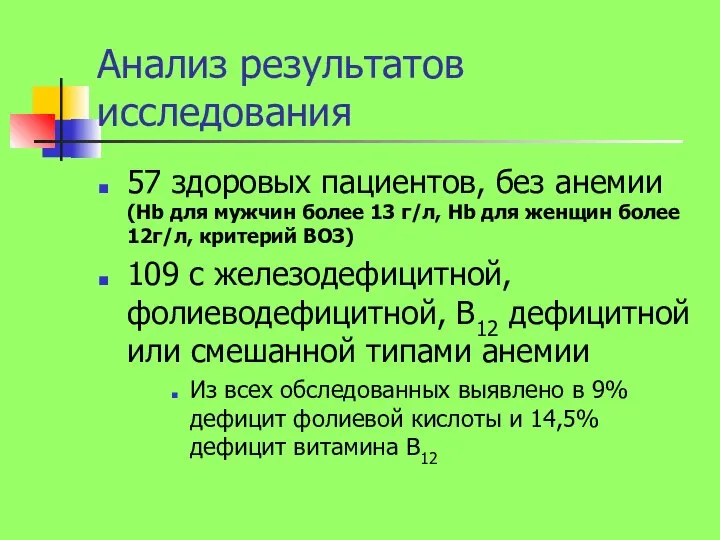 Анализ результатов исследования

57 здоровых пациентов, без анемии (Hb для мужчин более 13 г/л, Hb для женщин более 12г/л, критерий ВОЗ)

109 с железодефицитной, фолиеводефицитной, $B_{12}$ дефицитной или смешанной типами анемии

Из всех обследованных выявлено в 9% дефицит фолиевой кислоты и 14,5% дефицит витамина $B_{12}$